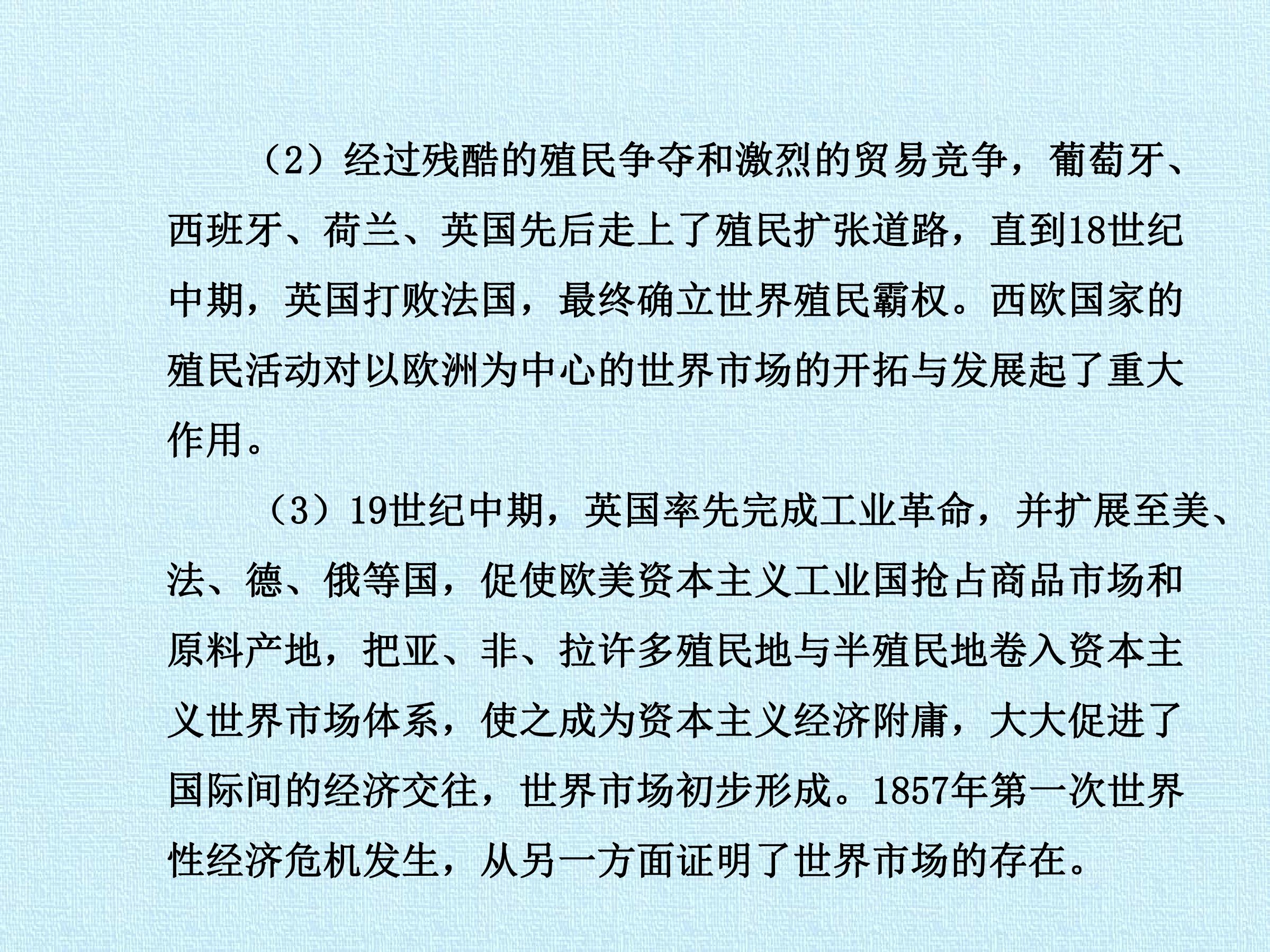 （2）经过残酷的殖民争夺和激烈的贸易竞争，葡萄牙、西班牙、荷兰、英国先后走上了殖民扩张道路，直到18世纪中期，英国打败法国，最终确立世界殖民霸权。西欧国家的殖民活动对以欧洲为中心的世界市场的开拓与发展起了重大作用。

（3）19世纪中期，英国率先完成工业革命，并扩展至美、法、德、俄等国，促使欧美资本主义工业国抢占商品市场和原料产地，把亚、非、拉许多殖民地与半殖民地卷入资本主义世界市场体系，使之成为资本主义经济附庸，大大促进了国际间的经济交往，世界市场初步形成。1857年第一次世界性经济危机发生，从另一方面证明了世界市场的存在。